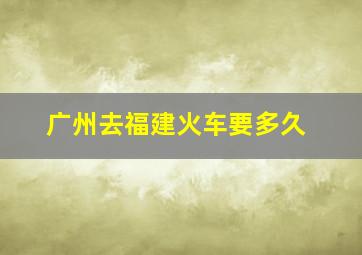 广州去福建火车要多久